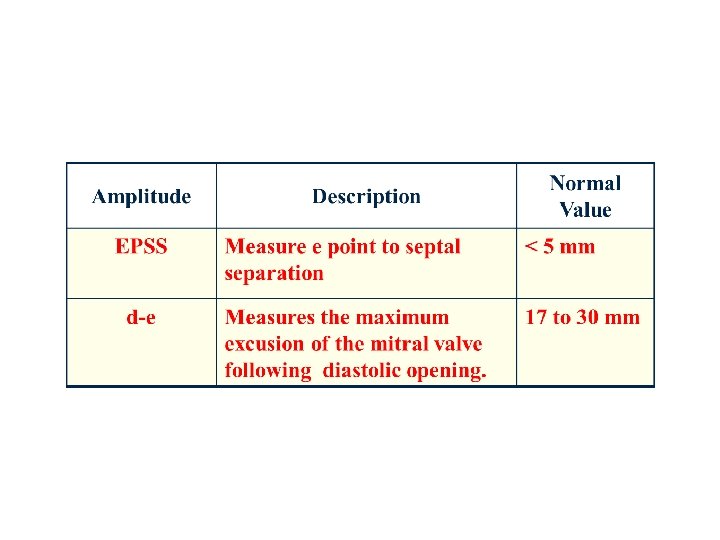 | Amplitude | Description | Normal Value |
|---|---|---|
| EPSS | Measure e point to septal separation | < 5 mm |
| d-e | Measures the maximum excusion of the mitral valve following diastolic opening. | 17 to 30 mm |